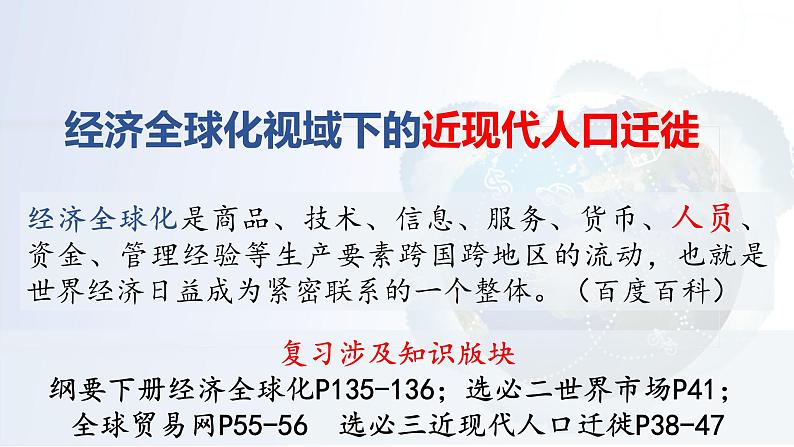 经济全球化视域下的近现代人口迁徙

经济全球化是商品、技术、信息、服务、货币、人员、资金、管理经验等生产要素跨国跨地区的流动，也就是世界经济日益成为紧密联系的一个整体。（百度百科）

复习涉及知识版块

纲要下册经济全球化P135-136；选必二世界市场P41；全球贸易网P55-56　选必三近现代人口迁徙P38-47